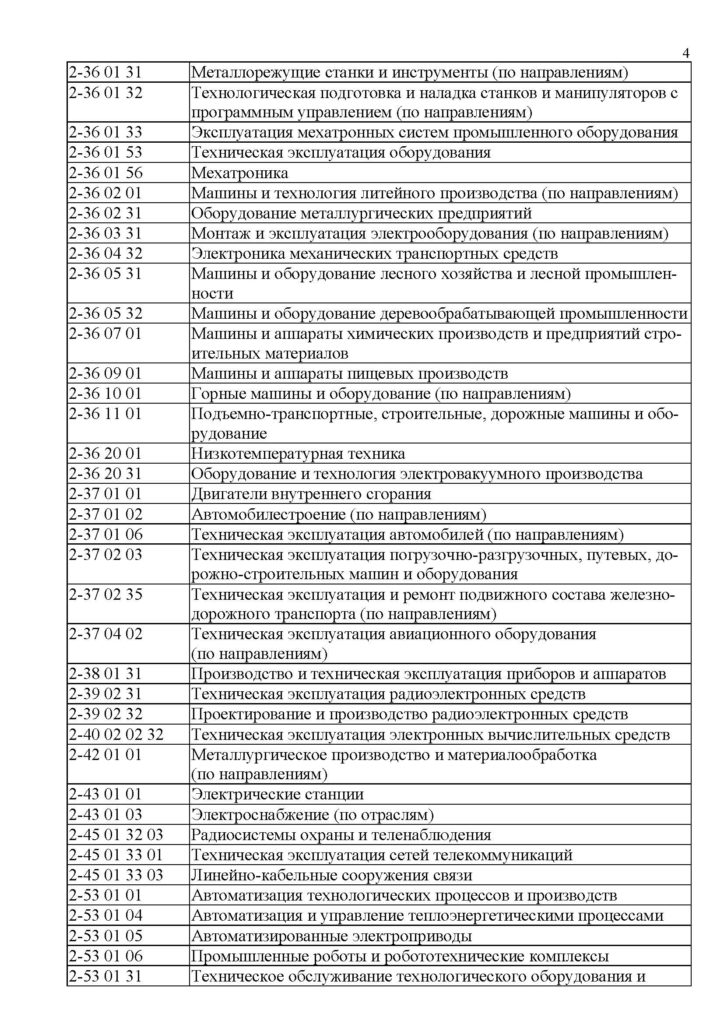 4

| | |
|---|---|
| 2-36 01 31 | Металлорежущие станки и инструменты (по направлениям) |
| 2-36 01 32 | Технологическая подготовка и наладка станков и манипуляторов с программным управлением (по направлениям) |
| 2-36 01 33 | Эксплуатация мехатронных систем промышленного оборудования |
| 2-36 01 53 | Техническая эксплуатация оборудования |
| 2-36 01 56 | Мехатроника |
| 2-36 02 01 | Машины и технология литейного производства (по направлениям) |
| 2-36 02 31 | Оборудование металлургических предприятий |
| 2-36 03 31 | Монтаж и эксплуатация электрооборудования (по направлениям) |
| 2-36 04 32 | Электроника механических транспортных средств |
| 2-36 05 31 | Машины и оборудование лесного хозяйства и лесной промышленности |
| 2-36 05 32 | Машины и оборудование деревообрабатывающей промышленности |
| 2-36 07 01 | Машины и аппараты химических производств и предприятий строительных материалов |
| 2-36 09 01 | Машины и аппараты пищевых производств |
| 2-36 10 01 | Горные машины и оборудование (по направлениям) |
| 2-36 11 01 | Подъемно-транспортные, строительные, дорожные машины и оборудование |
| 2-36 20 01 | Низкотемпературная техника |
| 2-36 20 31 | Оборудование и технология электровакуумного производства |
| 2-37 01 01 | Двигатели внутреннего сгорания |
| 2-37 01 02 | Автомобилестроение (по направлениям) |
| 2-37 01 06 | Техническая эксплуатация автомобилей (по направлениям) |
| 2-37 02 03 | Техническая эксплуатация погрузочно-разгрузочных, путевых, дорожно-строительных машин и оборудования |
| 2-37 02 35 | Техническая эксплуатация и ремонт подвижного состава железнодорожного транспорта (по направлениям) |
| 2-37 04 02 | Техническая эксплуатация авиационного оборудования (по направлениям) |
| 2-38 01 31 | Производство и техническая эксплуатация приборов и аппаратов |
| 2-39 02 31 | Техническая эксплуатация радиоэлектронных средств |
| 2-39 02 32 | Проектирование и производство радиоэлектронных средств |
| 2-40 02 02 32 | Техническая эксплуатация электронных вычислительных средств |
| 2-42 01 01 | Металлургическое производство и материалообработка (по направлениям) |
| 2-43 01 01 | Электрические станции |
| 2-43 01 03 | Электроснабжение (по отраслям) |
| 2-45 01 32 03 | Радиосистемы охраны и теленаблюдения |
| 2-45 01 33 01 | Техническая эксплуатация сетей телекоммуникаций |
| 2-45 01 33 03 | Линейно-кабельные сооружения связи |
| 2-53 01 01 | Автоматизация технологических процессов и производств |
| 2-53 01 04 | Автоматизация и управление теплоэнергетическими процессами |
| 2-53 01 05 | Автоматизированные электроприводы |
| 2-53 01 06 | Промышленные роботы и робототехнические комплексы |
| 2-53 01 31 | Техническое обслуживание технологического оборудования и |